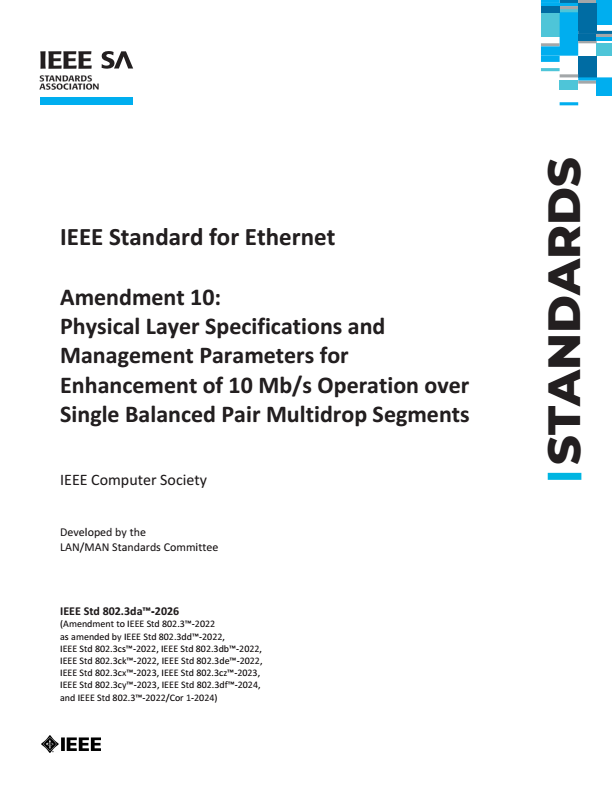 IEEE SA
STANDARDS
ASSOCIATION

STANDARDS

IEEE Standard for Ethernet

Amendment 10:
Physical Layer Specifications and Management Parameters for Enhancement of 10 Mb/s Operation over Single Balanced Pair Multidrop Segments

IEEE Computer Society

Developed by the
LAN/MAN Standards Committee

IEEE Std 802.3da™-2026
(Amendment to IEEE Std 802.3™-2022 as amended by IEEE Std 802.3dd™-2022, IEEE Std 802.3cs™-2022, IEEE Std 802.3db™-2022, IEEE Std 802.3ck™-2022, IEEE Std 802.3de™-2022, IEEE Std 802.3cx™-2023, IEEE Std 802.3cz™-2023, IEEE Std 802.3cy™-2023, IEEE Std 802.3df™-2024, and IEEE Std 802.3™-2022/Cor 1-2024)

IEEE